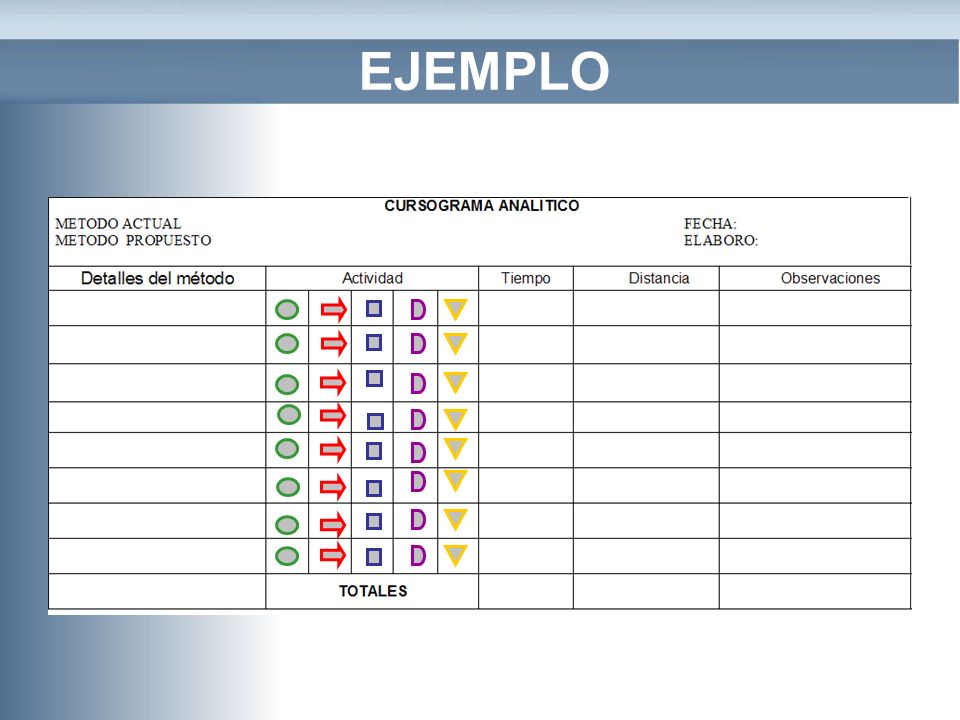 EJEMPLO

CURSOGRAMA ANALITICO

METODO ACTUAL
METODO PROPUESTO

FECHA:
ELABORO:

| Detalles del método | Actividad | Tiempo | Distancia | Observaciones |
|---|---|---|---|---|
| | | | | |
| | | | | |
| | | | | |
| | | | | |
| | | | | |
| | | | | |
| | | | | |
| | | | | |
| | TOTALES | | | |